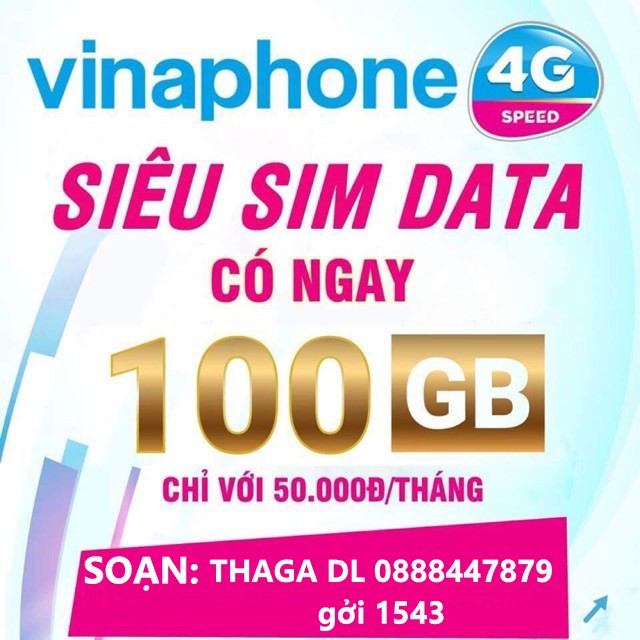 vinaphone 4G SPEED

SIÊU SIM DATA

CÓ NGAY

100 GB

CHỈ VỚI 50.000Đ/THÁNG

SOẠN: THAGA DL 0888447879
gởi 1543